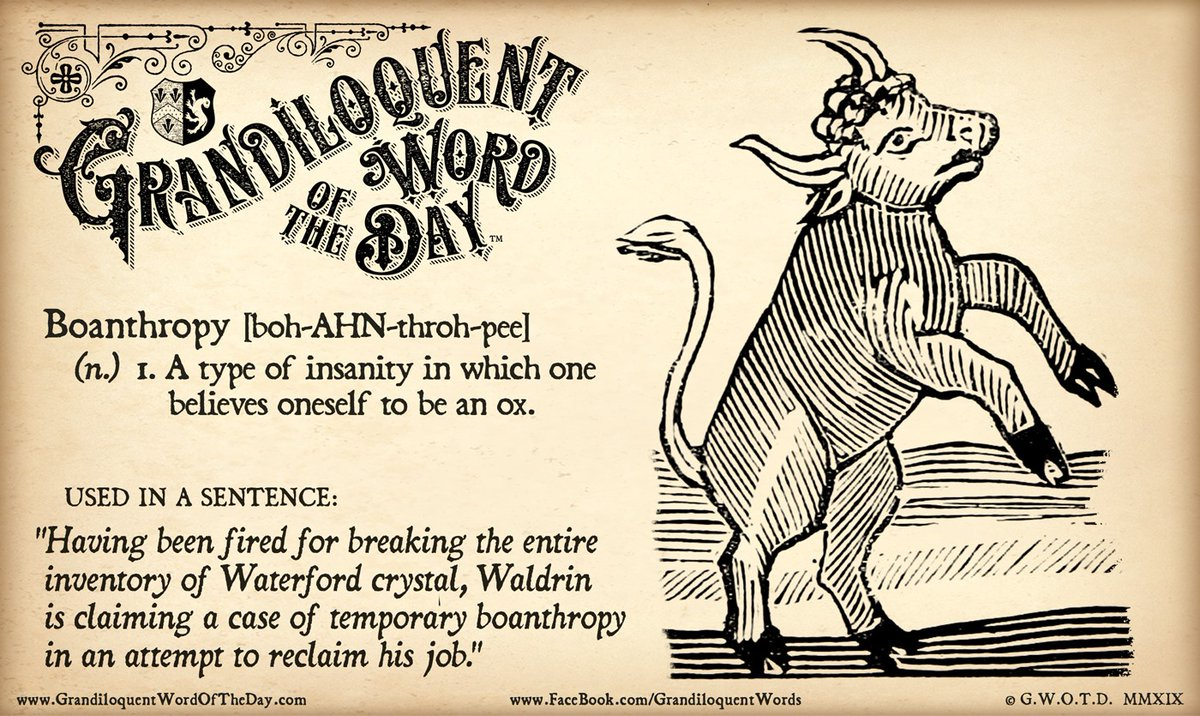 GRANDILOQUENT WORD OF THE DAY™

Boanthropy [boh-AHN-throh-pee]
(n.) 1. A type of insanity in which one believes oneself to be an ox.

USED IN A SENTENCE:
"Having been fired for breaking the entire inventory of Waterford crystal, Waldrin is claiming a case of temporary boanthropy in an attempt to reclaim his job."

www.GrandiloquentWordOfTheDay.com www.FaceBook.com/GrandiloquentWords © G.W.O.T.D. MMXIX